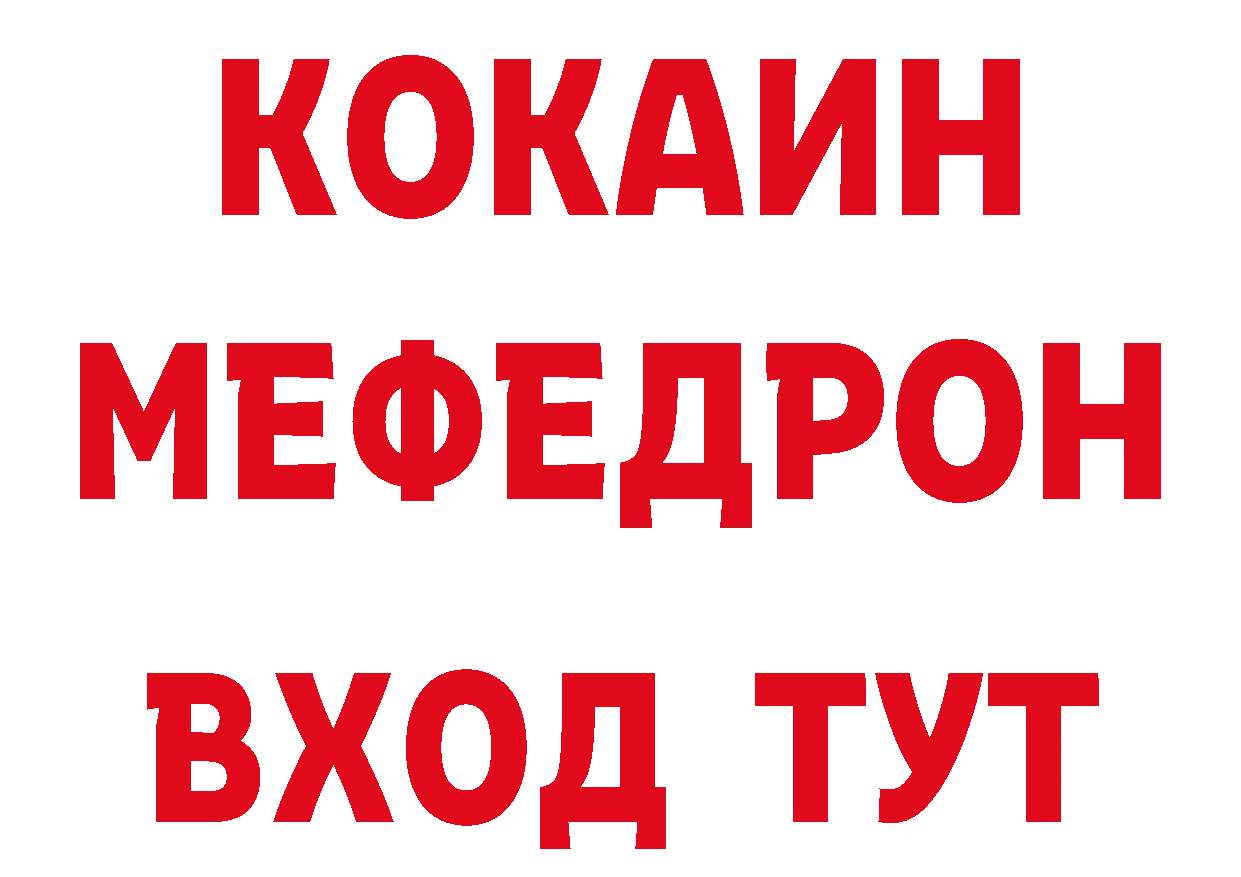 КОКАИН
МЕФЕДРОН
ВХОД ТУТ